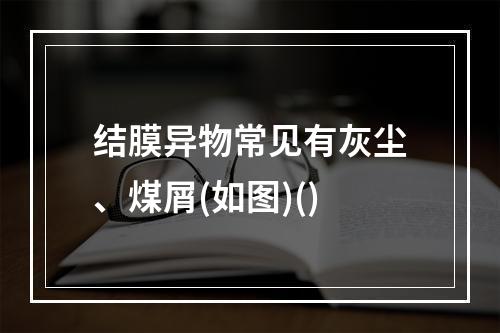 结膜异物常见有灰尘、煤屑(如图)()